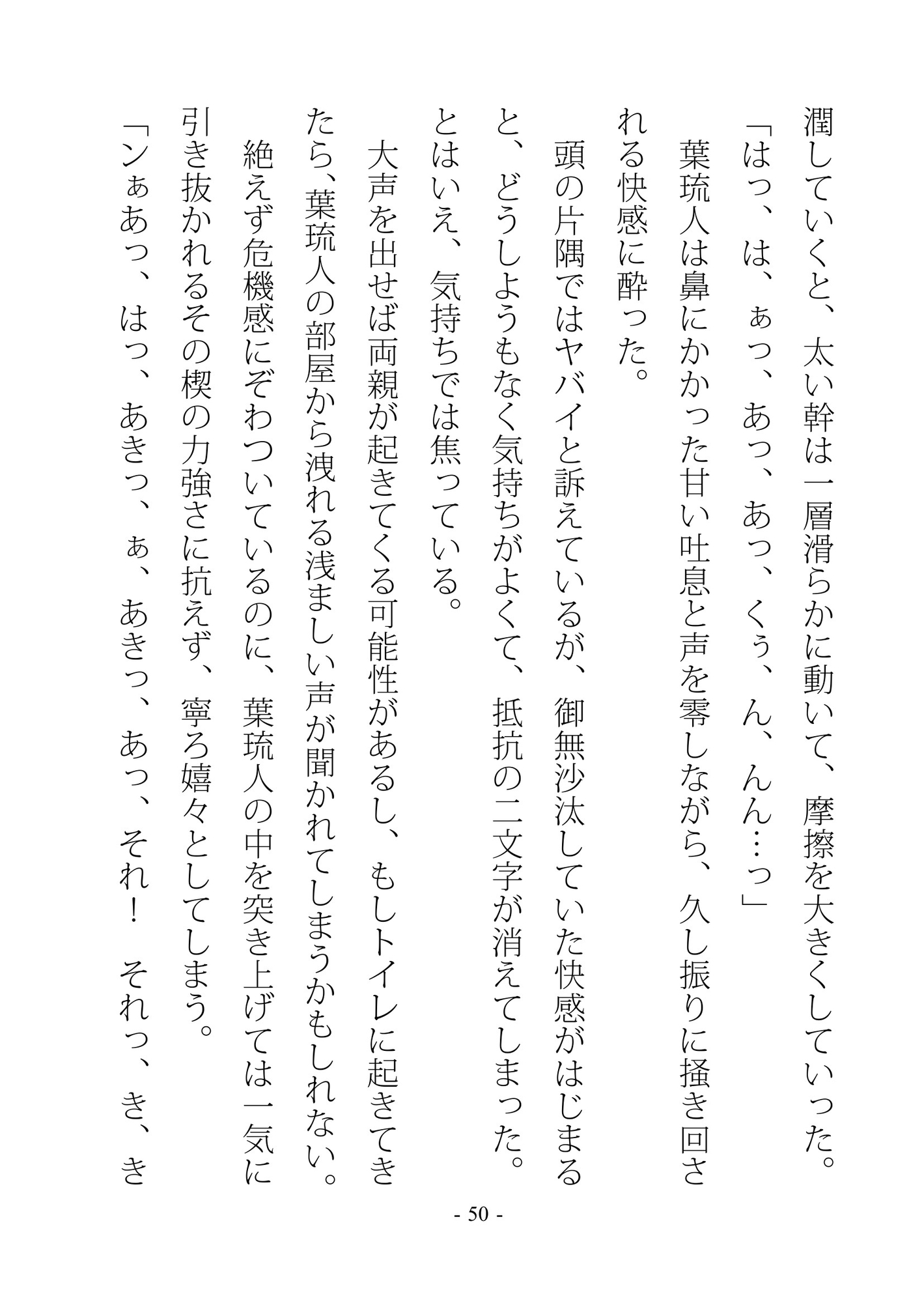 潤していくと、太い幹は一層滑らかに動いて、摩擦を大きくしていった。
「はっ、は、ぁっ、あっ、あっ、くぅ、ん、んん…っ」
葉琉人は鼻にかかった甘い吐息と声を零しながら、久し振りに掻き回される快感に酔った。
頭の片隅ではヤバイと訴えているが、御無沙汰していた快感がはじまると、どうしようもなく気持ちがよくて、抵抗の二文字が消えてしまった。
とはいえ、気持ちでは焦っている。
大声を出せば両親が起きてくる可能性があるし、もしトイレに起きてきたら、葉琉人の部屋から洩れる浅ましい声が聞かれてしまうかもしれない。
絶えず危機感にぞわついているのに、葉琉人の中を突き上げては一気に引き抜かれるその楔の力強さに抗えず、寧ろ嬉々としてしまう。
「ンぁあっ、はっ、あきっ、ぁ、あきっ、あっ、それ！　それっ、き、き

- 50 -